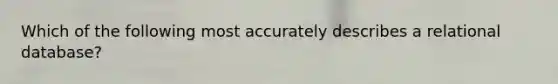 Which of the following most accurately describes a relational database?